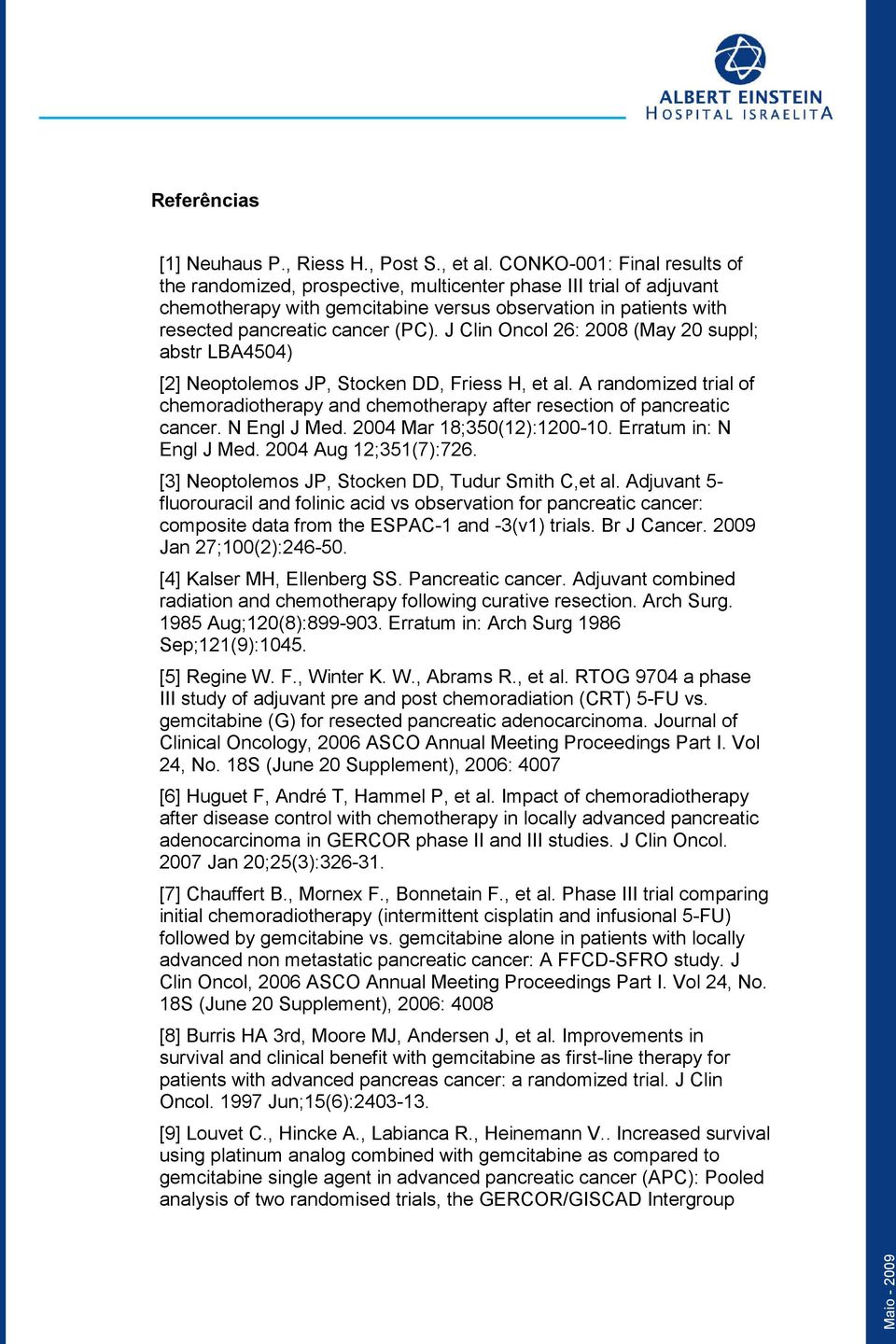 ALBERT EINSTEIN
HOSPITAL ISRAELITA

Referências

[1] Neuhaus P., Riess H., Post S., et al. CONKO-001: Final results of the randomized, prospective, multicenter phase III trial of adjuvant chemotherapy with gemcitabine versus observation in patients with resected pancreatic cancer (PC). J Clin Oncol 26: 2008 (May 20 suppl; abstr LBA4504)

[2] Neoptolemos JP, Stocken DD, Friess H, et al. A randomized trial of chemoradiotherapy and chemotherapy after resection of pancreatic cancer. N Engl J Med. 2004 Mar 18;350(12):1200-10. Erratum in: N Engl J Med. 2004 Aug 12;351(7):726.

[3] Neoptolemos JP, Stocken DD, Tudur Smith C,et al. Adjuvant 5-fluorouracil and folinic acid vs observation for pancreatic cancer: composite data from the ESPAC-1 and -3(v1) trials. Br J Cancer. 2009 Jan 27;100(2):246-50.

[4] Kalser MH, Ellenberg SS. Pancreatic cancer. Adjuvant combined radiation and chemotherapy following curative resection. Arch Surg. 1985 Aug;120(8):899-903. Erratum in: Arch Surg 1986 Sep;121(9):1045.

[5] Regine W. F., Winter K. W., Abrams R., et al. RTOG 9704 a phase III study of adjuvant pre and post chemoradiation (CRT) 5-FU vs. gemcitabine (G) for resected pancreatic adenocarcinoma. Journal of Clinical Oncology, 2006 ASCO Annual Meeting Proceedings Part I. Vol 24, No. 18S (June 20 Supplement), 2006: 4007

[6] Huguet F, André T, Hammel P, et al. Impact of chemoradiotherapy after disease control with chemotherapy in locally advanced pancreatic adenocarcinoma in GERCOR phase II and III studies. J Clin Oncol. 2007 Jan 20;25(3):326-31.

[7] Chauffert B., Mornex F., Bonnetain F., et al. Phase III trial comparing initial chemoradiotherapy (intermittent cisplatin and infusional 5-FU) followed by gemcitabine vs. gemcitabine alone in patients with locally advanced non metastatic pancreatic cancer: A FFCD-SFRO study. J Clin Oncol, 2006 ASCO Annual Meeting Proceedings Part I. Vol 24, No. 18S (June 20 Supplement), 2006: 4008

[8] Burris HA 3rd, Moore MJ, Andersen J, et al. Improvements in survival and clinical benefit with gemcitabine as first-line therapy for patients with advanced pancreas cancer: a randomized trial. J Clin Oncol. 1997 Jun;15(6):2403-13.

[9] Louvet C., Hincke A., Labianca R., Heinemann V.. Increased survival using platinum analog combined with gemcitabine as compared to gemcitabine single agent in advanced pancreatic cancer (APC): Pooled analysis of two randomised trials, the GERCOR/GISCAD Intergroup

Maio - 2009